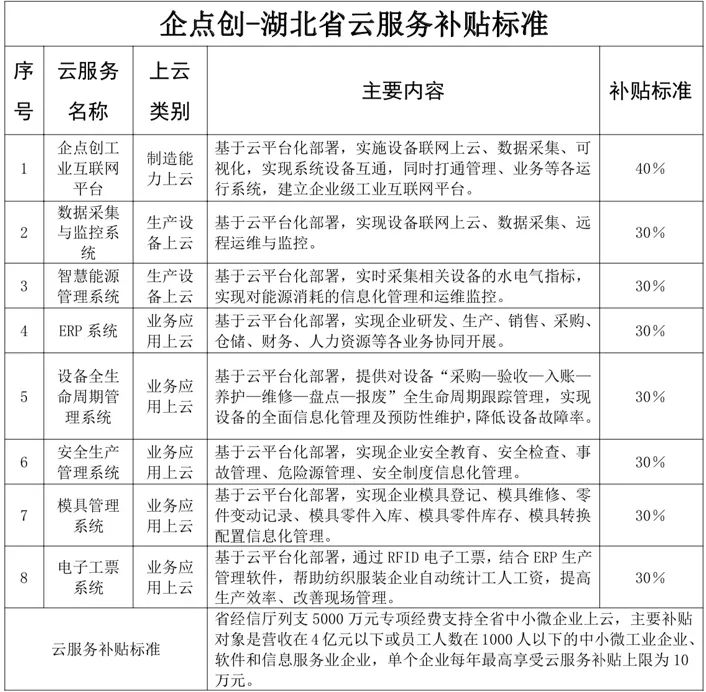 企点创-湖北省云服务补贴标准

| 序号 | 云服务名称 | 上云类别 | 主要内容 | 补贴标准 |
|---|---|---|---|---|
| 1 | 企点创工业互联网平台 | 制造能力上云 | 基于云平台化部署，实施设备联网上云、数据采集、可视化，实现系统设备互通，同时打通管理、业务等各运行系统，建立企业级工业互联网平台。 | 40% |
| 2 | 数据采集与监控系统 | 生产设备上云 | 基于云平台化部署，实现设备联网上云、数据采集、远程运维与监控。 | 30% |
| 3 | 智慧能源管理系统 | 生产设备上云 | 基于云平台化部署，实时采集相关设备的水电气指标，实现对能源消耗的信息化管理和运维监控。 | 30% |
| 4 | ERP 系统 | 业务应用上云 | 基于云平台化部署，实现企业研发、生产、销售、采购、仓储、财务、人力资源等各业务协同开展。 | 30% |
| 5 | 设备全生命周期管理系统 | 业务应用上云 | 基于云平台化部署，提供对设备“采购—验收—入账—养护—维修—盘点—报废”全生命周期跟踪管理，实现设备的全面信息化管理及预防性维护，降低设备故障率。 | 30% |
| 6 | 安全生产管理系统 | 业务应用上云 | 基于云平台化部署，实现企业安全教育、安全检查、事故管理、危险源管理、安全制度信息化管理。 | 30% |
| 7 | 模具管理系统 | 业务应用上云 | 基于云平台化部署，实现企业模具登记、模具维修、零件变动记录、模具零件入库、模具零件库存、模具转换配置信息化管理。 | 30% |
| 8 | 电子工票系统 | 业务应用上云 | 基于云平台化部署，通过 RFID 电子工票，结合 ERP 生产管理软件，帮助纺织服装企业自动统计工人工资，提高生产效率、改善现场管理。 | 30% |
| 云服务补贴标准 | | | 省经信厅列支 5000 万元专项经费支持全省中小微企业上云，主要补贴对象是营收在 4 亿元以下或员工人数在 1000 人以下的中小微工业企业、软件和信息服务业企业，单个企业每年最高享受云服务补贴上限为 10 万元。 | |